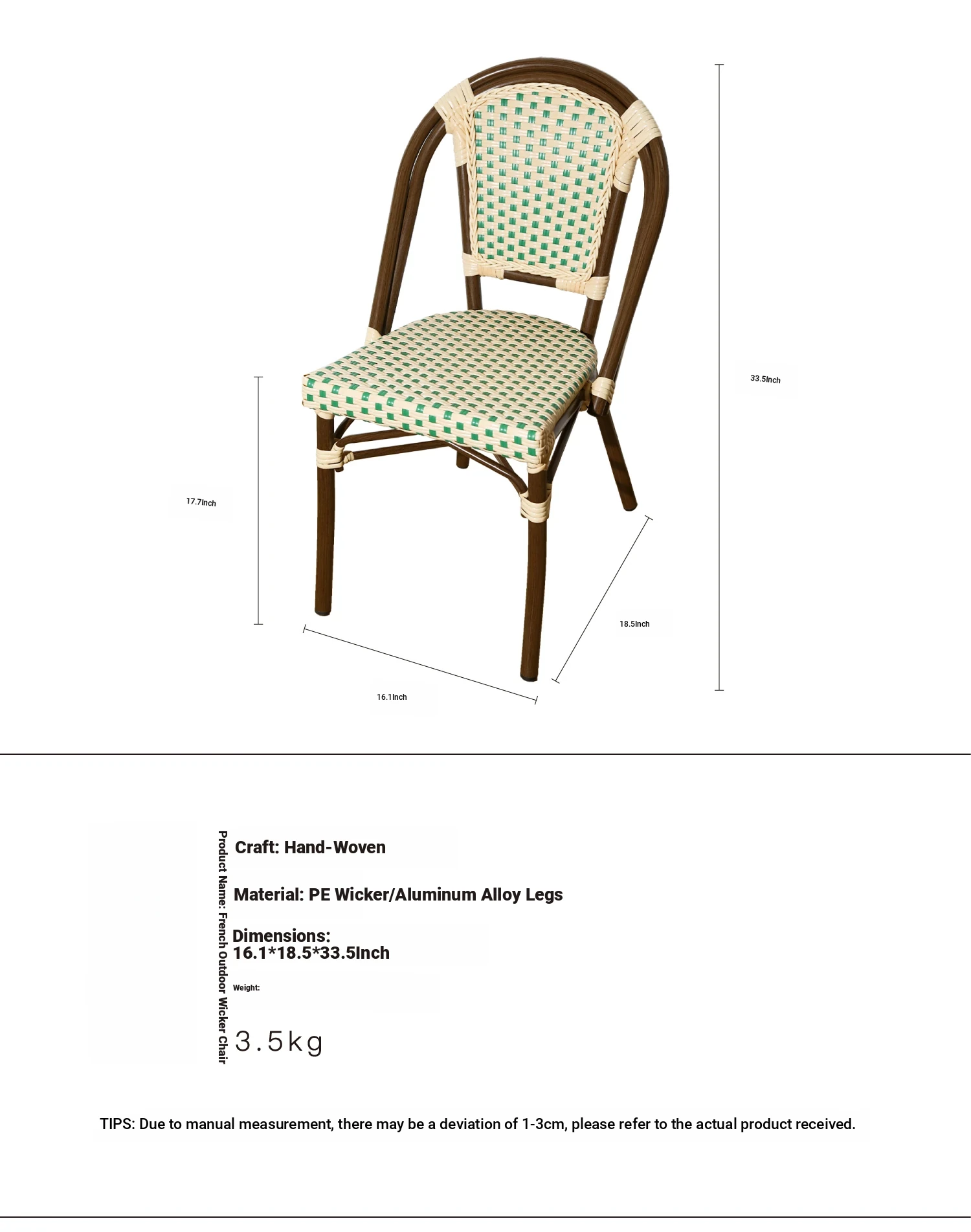 33.5Inch

17.7Inch

18.5Inch

16.1Inch

Product Name: French Outdoor Wicker Chair

Craft: Hand-Woven

Material: PE Wicker/Aluminum Alloy Legs

Dimensions:
16.1*18.5*33.5Inch

Weight:

3.5kg

TIPS: Due to manual measurement, there may be a deviation of 1-3cm, please refer to the actual product received.